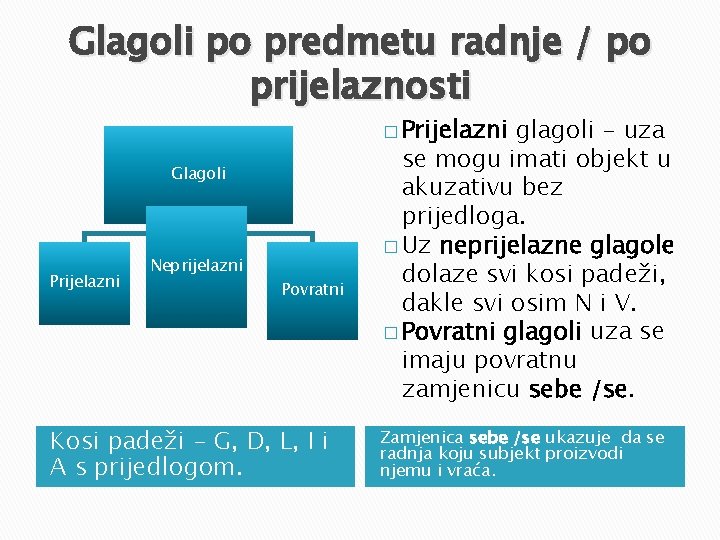 Glagoli po predmetu radnje / po prijelaznosti

Glagoli

Prijelazni

Neprijelazni

Povratni

□ Prijelazni glagoli – uza se mogu imati objekt u akuzativu bez prijedloga.

□ Uz neprijelazne glagole dolaze svi kosi padeži, dakle svi osim N i V.

□ Povratni glagoli uza se imaju povratnu zamjenicu sebe /se.

Kosi padeži – G, D, L, I i A s prijedlogom.

Zamjenica sebe /se ukazuje da se radnja koju subjekt proizvodi njemu i vraća.